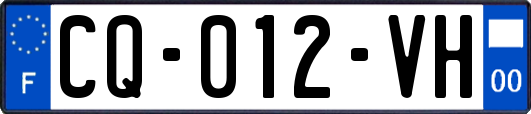 F
CQ-012-VH
00